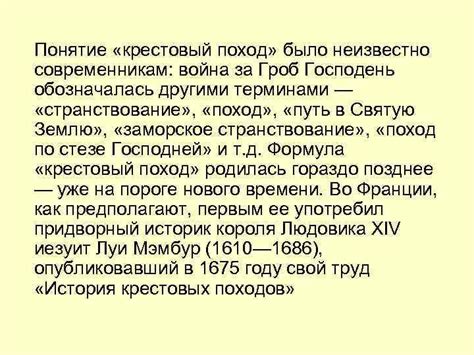 Понятие «крестовый поход» было неизвестно современникам: война за Гроб Господень обозначалась другими терминами — «странствование», «поход», «путь в Святую Землю», «заморское странствование», «поход по стезе Господней» и т.д. Формула «крестовый поход» родилась гораздо позднее — уже на пороге нового времени. Во Франции, как предполагают, первым ее употребил придворный историк короля Людовика XIV иезуит Луи Мэмбур (1610—1686), опубликовавший в 1675 году свой труд «История крестовых походов»